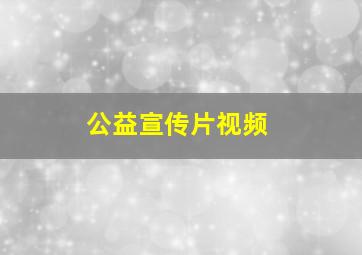 公益宣传片视频